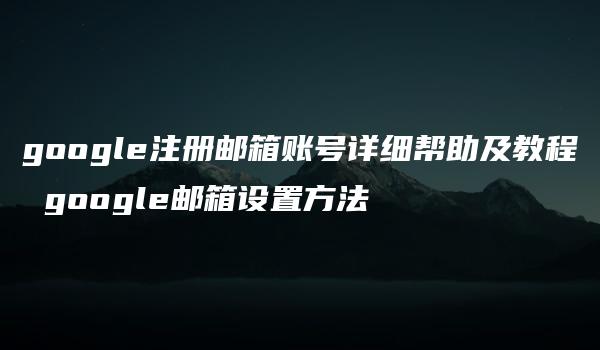 google注册邮箱账号详细帮助及教程 google邮箱设置方法